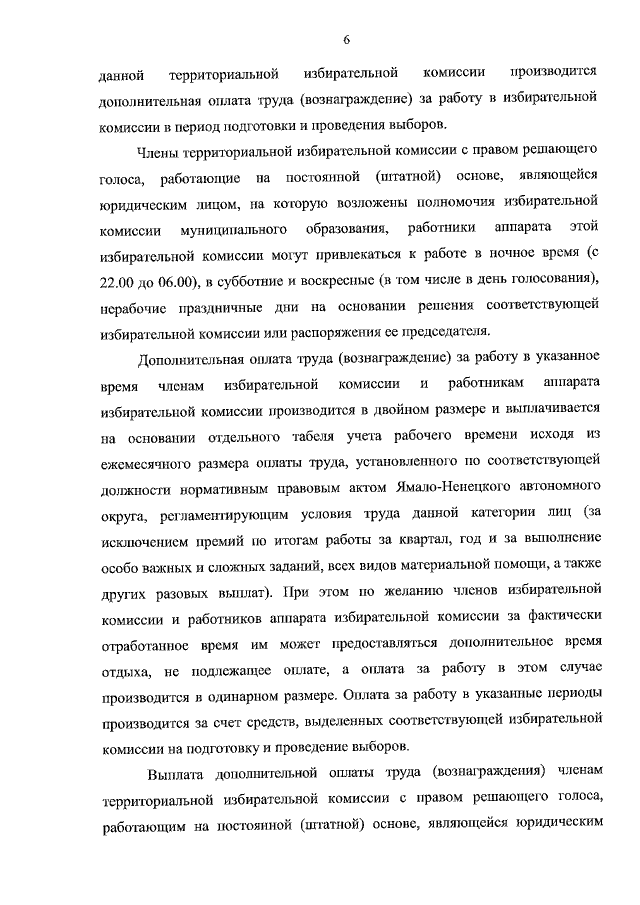 6

данной территориальной избирательной комиссии производится дополнительная оплата труда (вознаграждение) за работу в избирательной комиссии в период подготовки и проведения выборов.

Члены территориальной избирательной комиссии с правом решающего голоса, работающие на постоянной (штатной) основе, являющейся юридическим лицом, на которую возложены полномочия избирательной комиссии муниципального образования, работники аппарата этой избирательной комиссии могут привлекаться к работе в ночное время (с 22.00 до 06.00), в субботние и воскресные (в том числе в день голосования), нерабочие праздничные дни на основании решения соответствующей избирательной комиссии или распоряжения ее председателя.

Дополнительная оплата труда (вознаграждение) за работу в указанное время членам избирательной комиссии и работникам аппарата избирательной комиссии производится в двойном размере и выплачивается на основании отдельного табеля учета рабочего времени исходя из ежемесячного размера оплаты труда, установленного по соответствующей должности нормативным правовым актом Ямало-Ненецкого автономного округа, регламентирующим условия труда данной категории лиц (за исключением премий по итогам работы за квартал, год и за выполнение особо важных и сложных заданий, всех видов материальной помощи, а также других разовых выплат). При этом по желанию членов избирательной комиссии и работников аппарата избирательной комиссии за фактически отработанное время им может предоставляться дополнительное время отдыха, не подлежащее оплате, а оплата за работу в этом случае производится в одинарном размере. Оплата за работу в указанные периоды производится за счет средств, выделенных соответствующей избирательной комиссии на подготовку и проведение выборов.

Выплата дополнительной оплаты труда (вознаграждения) членам территориальной избирательной комиссии с правом решающего голоса, работающим на постоянной (штатной) основе, являющейся юридическим